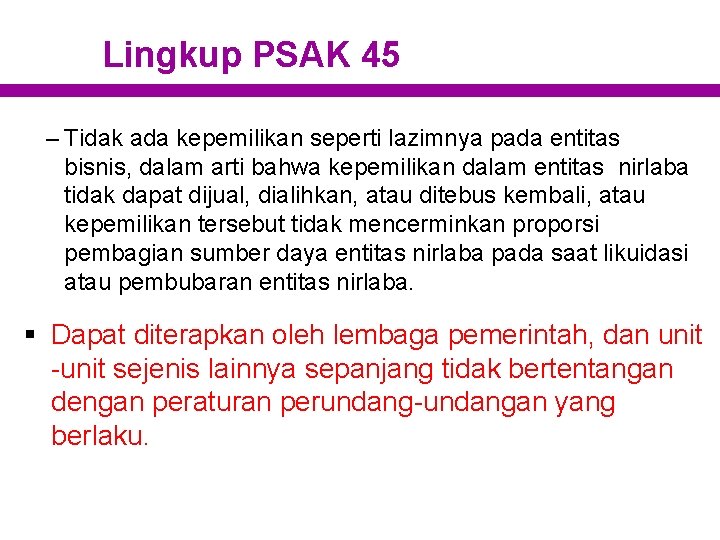 Lingkup PSAK 45

– Tidak ada kepemilikan seperti lazimnya pada entitas bisnis, dalam arti bahwa kepemilikan dalam entitas nirlaba tidak dapat dijual, dialihkan, atau ditebus kembali, atau kepemilikan tersebut tidak mencerminkan proporsi pembagian sumber daya entitas nirlaba pada saat likuidasi atau pembubaran entitas nirlaba.

▪ Dapat diterapkan oleh lembaga pemerintah, dan unit -unit sejenis lainnya sepanjang tidak bertentangan dengan peraturan perundang-undangan yang berlaku.